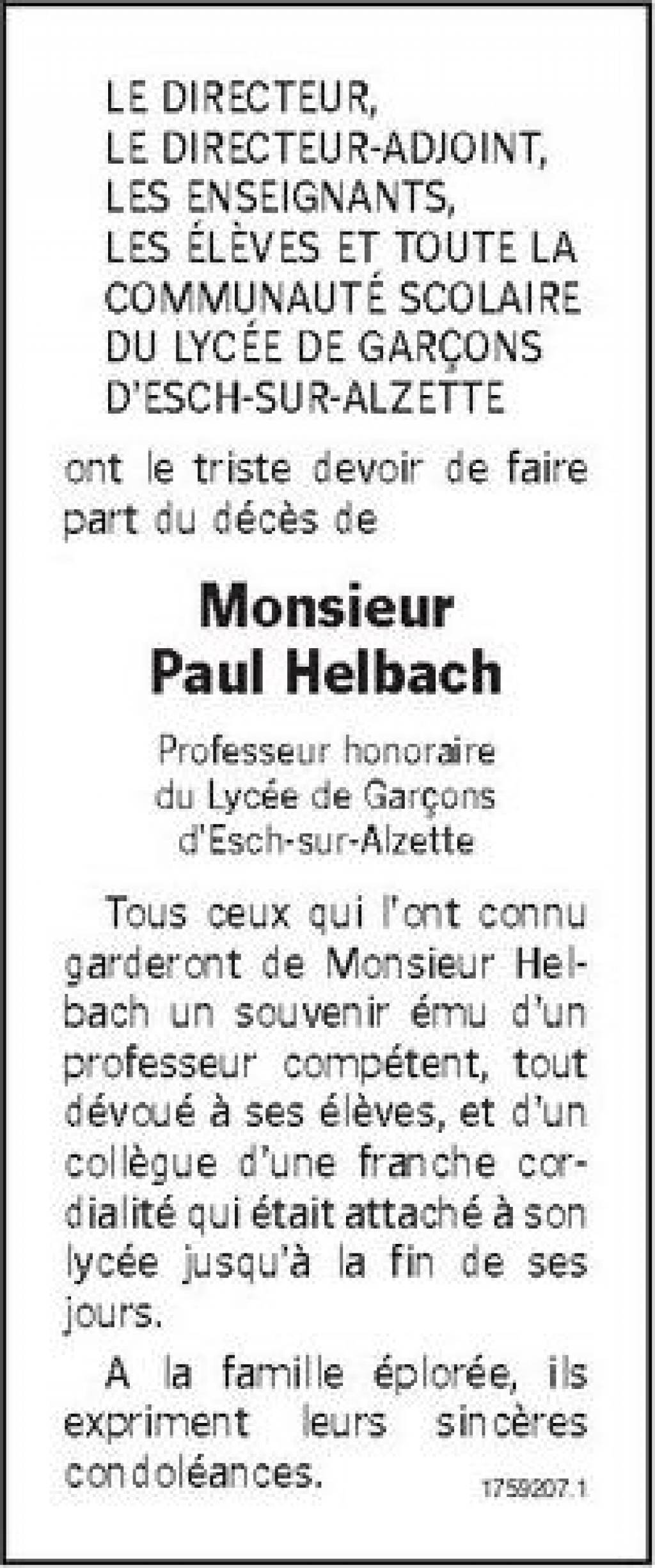 LE DIRECTEUR,
LE DIRECTEUR-ADJOINT,
LES ENSEIGNANTS,
LES ÉLÈVES ET TOUTE LA COMMUNAUTÉ SCOLAIRE DU LYCÉE DE GARÇONS D'ESCH-SUR-ALZETTE

ont le triste devoir de faire part du décès de

Monsieur
Paul Helbach

Professeur honoraire
du Lycée de Garçons
d'Esch-sur-Alzette

Tous ceux qui l'ont connu garderont de Monsieur Helbach un souvenir ému d'un professeur compétent, tout dévoué à ses élèves, et d'un collègue d'une franche cordialité qui était attaché à son lycée jusqu'à la fin de ses jours.

A la famille éplorée, ils expriment leurs sincères condoléances.

1759207.1